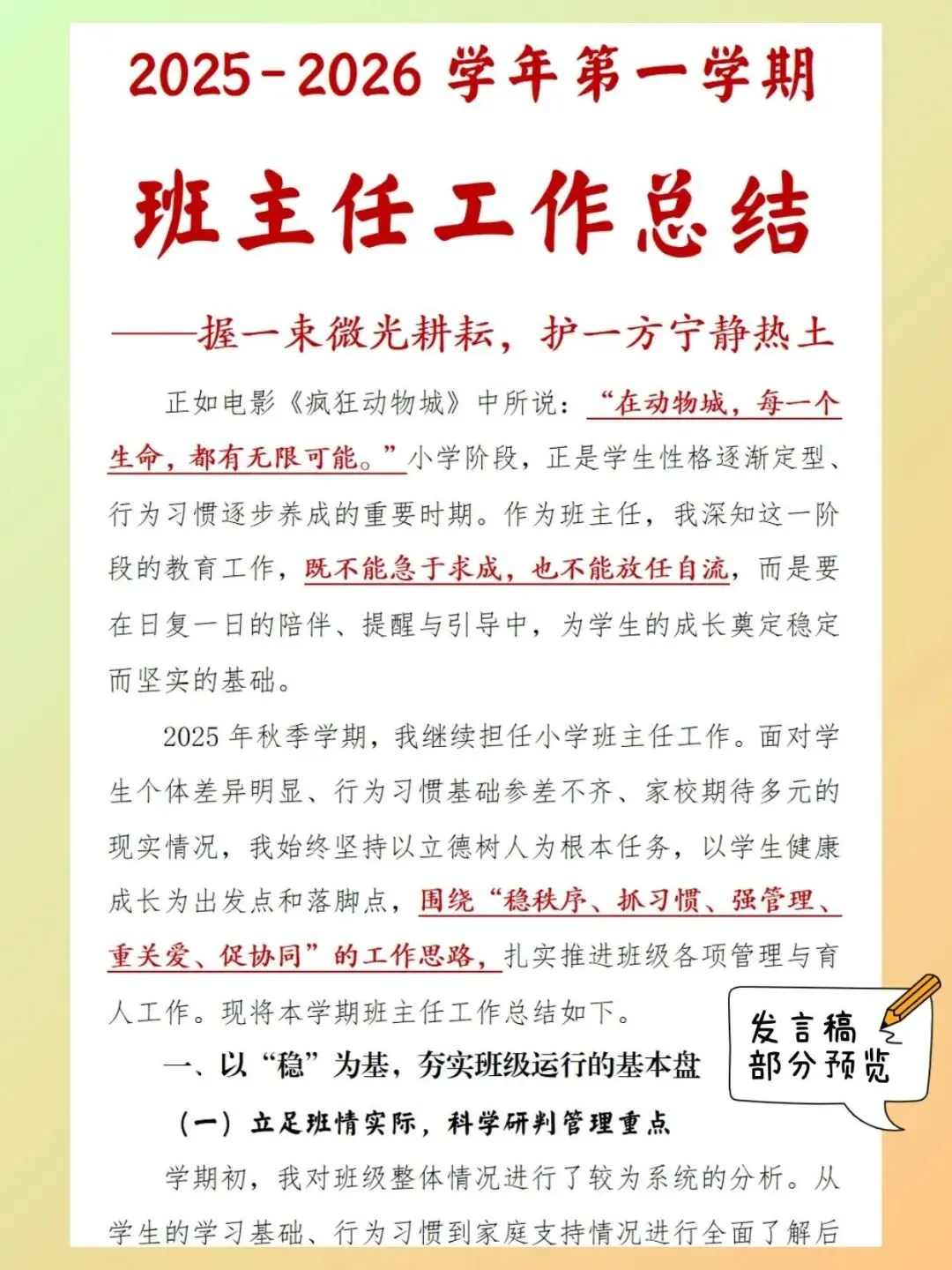 2025-2026 学年第一学期

班主任工作总结

——握一束微光耕耘，护一方宁静热土

正如电影《疯狂动物城》中所说：“在动物城，每一个生命，都有无限可能。”小学阶段，正是学生性格逐渐定型、行为习惯逐步养成的重要时期。作为班主任，我深知这一阶段的教育工作，既不能急于求成，也不能放任自流，而是要在日复一日的陪伴、提醒与引导中，为学生的成长奠定稳定而坚实的基础。

2025 年秋季学期，我继续担任小学班主任工作。面对学生个体差异明显、行为习惯基础参差不齐、家校期待多元的现实情况，我始终坚持以立德树人为根本任务，以学生健康成长为出发点和落脚点，围绕“稳秩序、抓习惯、强管理、重关爱、促协同”的工作思路，扎实推进班级各项管理与育人工作。现将本学期班主任工作总结如下。

一、以“稳”为基，夯实班级运行的基本盘

（一）立足班情实际，科学研判管理重点

学期初，我对班级整体情况进行了较为系统的分析。从学生的学习基础、行为习惯到家庭支持情况进行全面了解后

发言稿
部分预览